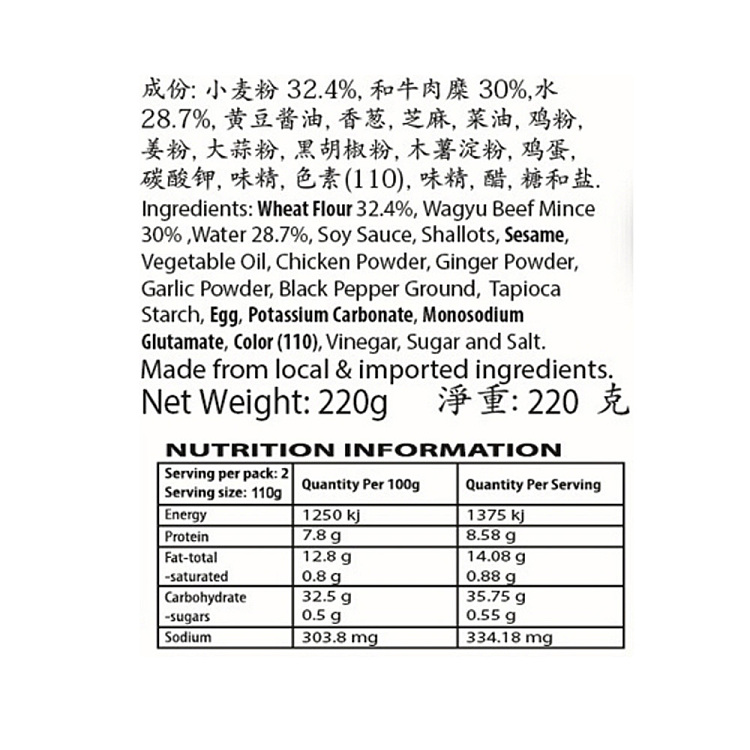 成份: 小麦粉 32.4%, 和牛肉糜 30%,水 28.7%, 黄豆酱油, 香葱, 芝麻, 菜油, 鸡粉, 姜粉, 大蒜粉, 黑胡椒粉, 木薯淀粉, 鸡蛋, 碳酸钾, 味精, 色素(110), 味精, 醋, 糖和盐.

Ingredients: Wheat Flour 32.4%, Wagyu Beef Mince 30% ,Water 28.7%, Soy Sauce, Shallots, Sesame, Vegetable Oil, Chicken Powder, Ginger Powder, Garlic Powder, Black Pepper Ground, Tapioca Starch, Egg, Potassium Carbonate, Monosodium Glutamate, Color (110), Vinegar, Sugar and Salt.

Made from local & imported ingredients.

Net Weight: 220g 淨重: 220 克

NUTRITION INFORMATION

| Serving per pack: 2 Serving size: 110g | Quantity Per 100g | Quantity Per Serving |
|---|---|---|
| Energy | 1250 kj | 1375 kj |
| Protein | 7.8 g | 8.58 g |
| Fat-total -saturated | 12.8 g 0.8 g | 14.08 g 0.88 g |
| Carbohydrate -sugars | 32.5 g 0.5 g | 35.75 g 0.55 g |
| Sodium | 303.8 mg | 334.18 mg |